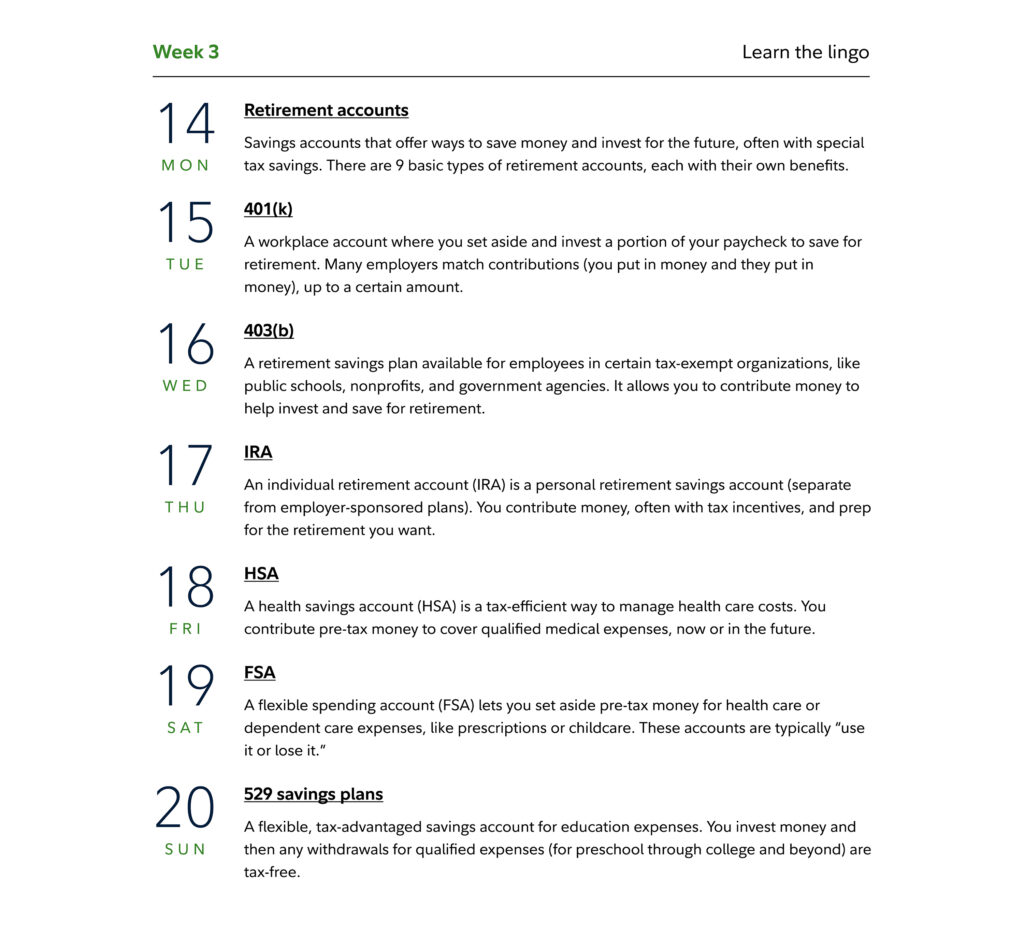 Week 3

Learn the lingo

14
MON

Retirement accounts

Savings accounts that offer ways to save money and invest for the future, often with special tax savings. There are 9 basic types of retirement accounts, each with their own benefits.

15
TUE

401(k)

A workplace account where you set aside and invest a portion of your paycheck to save for retirement. Many employers match contributions (you put in money and they put in money), up to a certain amount.

16
WED

403(b)

A retirement savings plan available for employees in certain tax-exempt organizations, like public schools, nonprofits, and government agencies. It allows you to contribute money to help invest and save for retirement.

17
THU

IRA

An individual retirement account (IRA) is a personal retirement savings account (separate from employer-sponsored plans). You contribute money, often with tax incentives, and prep for the retirement you want.

18
FRI

HSA

A health savings account (HSA) is a tax-efficient way to manage health care costs. You contribute pre-tax money to cover qualified medical expenses, now or in the future.

19
SAT

FSA

A flexible spending account (FSA) lets you set aside pre-tax money for health care or dependent care expenses, like prescriptions or childcare. These accounts are typically "use it or lose it."

20
SUN

529 savings plans

A flexible, tax-advantaged savings account for education expenses. You invest money and then any withdrawals for qualified expenses (for preschool through college and beyond) are tax-free.